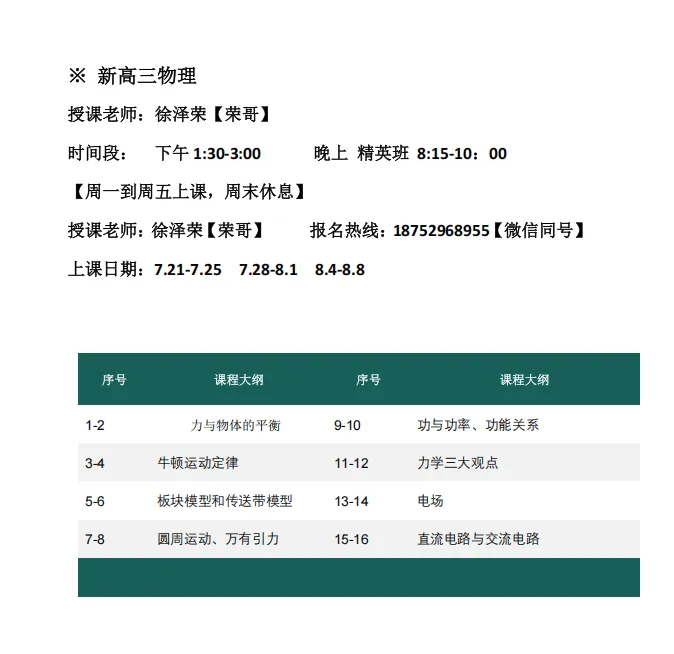 ※ 新高三物理

授课老师：徐泽荣【荣哥】

时间段： 下午 1:30-3:00 晚上 精英班 8:15-10：00

【周一到周五上课，周末休息】

授课老师：徐泽荣【荣哥】 报名热线：18752968955【微信同号】

上课日期：7.21-7.25 7.28-8.1 8.4-8.8

| 序号 | 课程大纲 | 序号 | 课程大纲 |
|---|---|---|---|
| 1-2 | 力与物体的平衡 | 9-10 | 功与功率、功能关系 |
| 3-4 | 牛顿运动定律 | 11-12 | 力学三大观点 |
| 5-6 | 板块模型和传送带模型 | 13-14 | 电场 |
| 7-8 | 圆周运动、万有引力 | 15-16 | 直流电路与交流电路 |